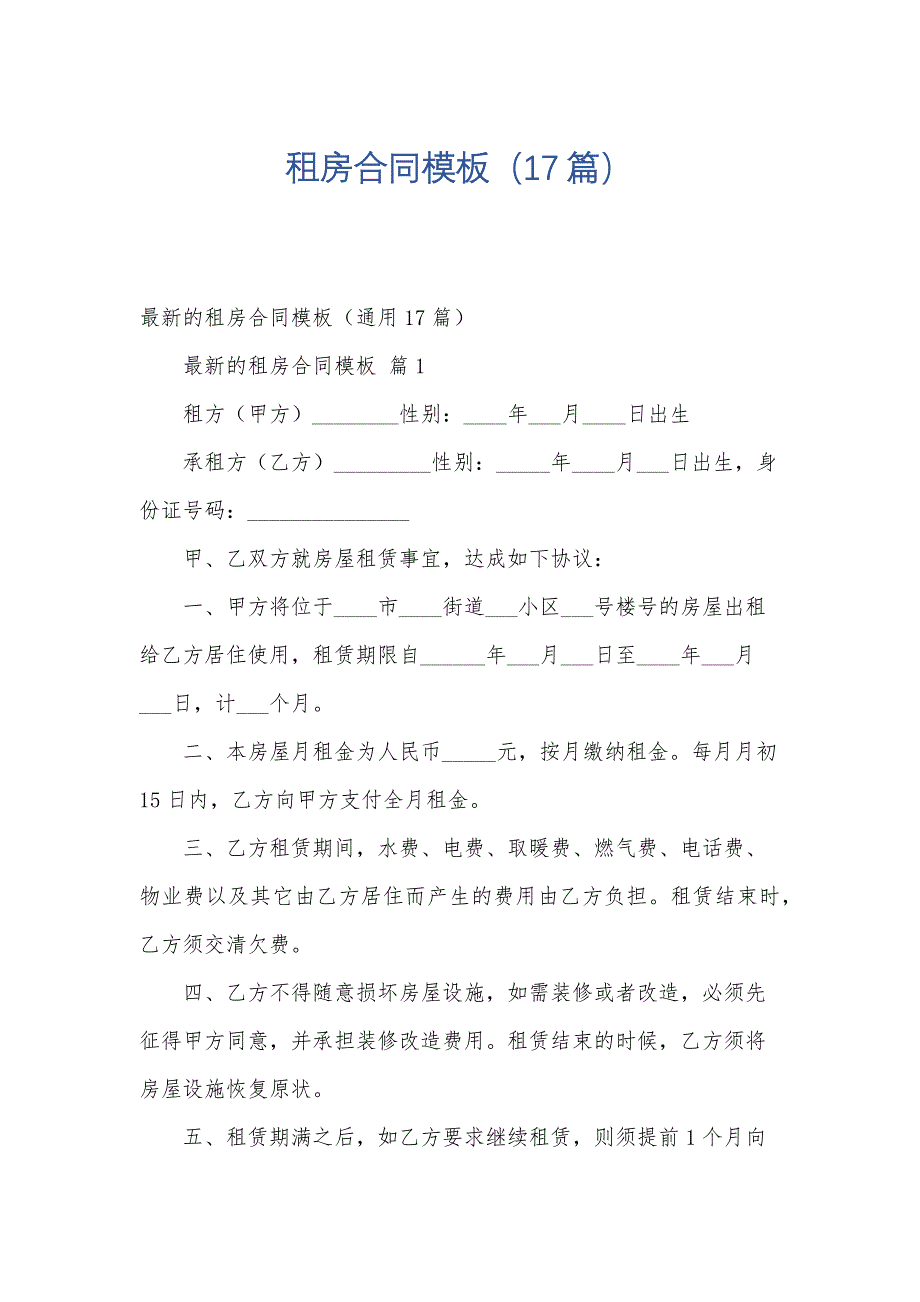 租房合同模板（17篇）

最新的租房合同模板（通用17篇）

最新的租房合同模板 篇1

租方（甲方）________性别：____年___月____日出生

承租方（乙方）_________性别：_____年____月___日出生，身份证号码：_______________

甲、乙双方就房屋租赁事宜，达成如下协议：

一、甲方将位于____市____街道___小区___号楼号的房屋出租给乙方居住使用，租赁期限自______年___月___日至____年___月___日，计___个月。

二、本房屋月租金为人民币_____元，按月缴纳租金。每月月初15日内，乙方向甲方支付全月租金。

三、乙方租赁期间，水费、电费、取暖费、燃气费、电话费、物业费以及其它由乙方居住而产生的费用由乙方负担。租赁结束时，乙方须交清欠费。

四、乙方不得随意损坏房屋设施，如需装修或者改造，必须先征得甲方同意，并承担装修改造费用。租赁结束的时候，乙方须将房屋设施恢复原状。

五、租赁期满之后，如乙方要求继续租赁，则须提前1个月向